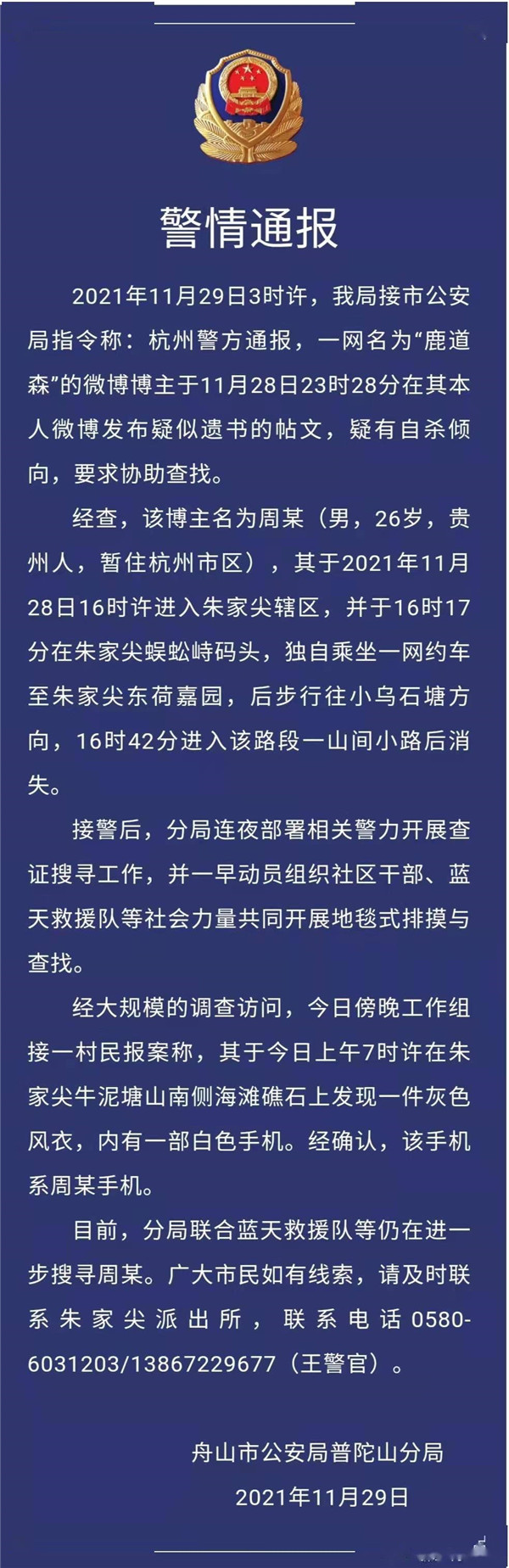 警情通报

2021年11月29日3时许，我局接市公安局指令称：杭州警方通报，一网名为“鹿道森”的微博博主于11月28日23时28分在其本人微博发布疑似遗书的帖文，疑有自杀倾向，要求协助查找。

经查，该博主名为周某（男，26岁，贵州人，暂住杭州市区），其于2021年11月28日16时许进入朱家尖辖区，并于16时17分在朱家尖蜈蚣峙码头，独自乘坐一网约车至朱家尖东荷嘉园，后步行往小乌石塘方向，16时42分进入该路段一山间小路后消失。

接警后，分局连夜部署相关警力开展查证搜寻工作，并一早动员组织社区干部、蓝天救援队等社会力量共同开展地毯式排摸与查找。

经大规模的调查访问，今日傍晚工作组接一村民报案称，其于今日上午7时许在朱家尖牛泥塘山南侧海滩礁石上发现一件灰色风衣，内有一部白色手机。经确认，该手机系周某手机。

目前，分局联合蓝天救援队等仍在进一步搜寻周某。广大市民如有线索，请及时联系朱家尖派出所，联系电话0580-6031203/13867229677（王警官）。

舟山市公安局普陀山分局
2021年11月29日